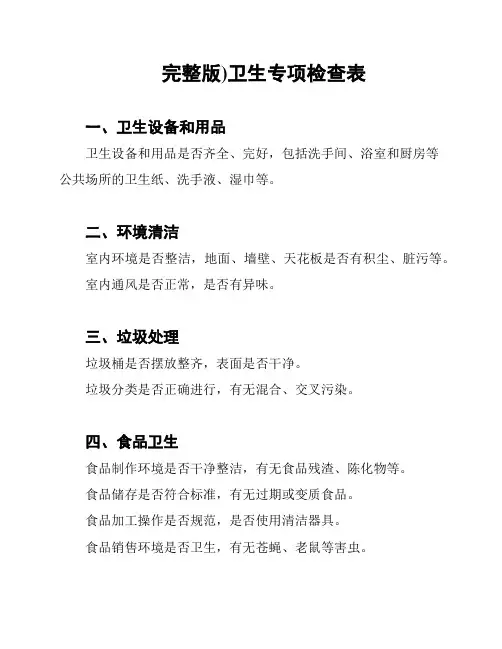 完整版)卫生专项检查表

一、卫生设备和用品

卫生设备和用品是否齐全、完好，包括洗手间、浴室和厨房等公共场所的卫生纸、洗手液、湿巾等。

二、环境清洁

室内环境是否整洁，地面、墙壁、天花板是否有积尘、脏污等。

室内通风是否正常，是否有异味。

三、垃圾处理

垃圾桶是否摆放整齐，表面是否干净。

垃圾分类是否正确进行，有无混合、交叉污染。

四、食品卫生

食品制作环境是否干净整洁，有无食品残渣、陈化物等。

食品储存是否符合标准，有无过期或变质食品。

食品加工操作是否规范，是否使用清洁器具。

食品销售环境是否卫生，有无苍蝇、老鼠等害虫。